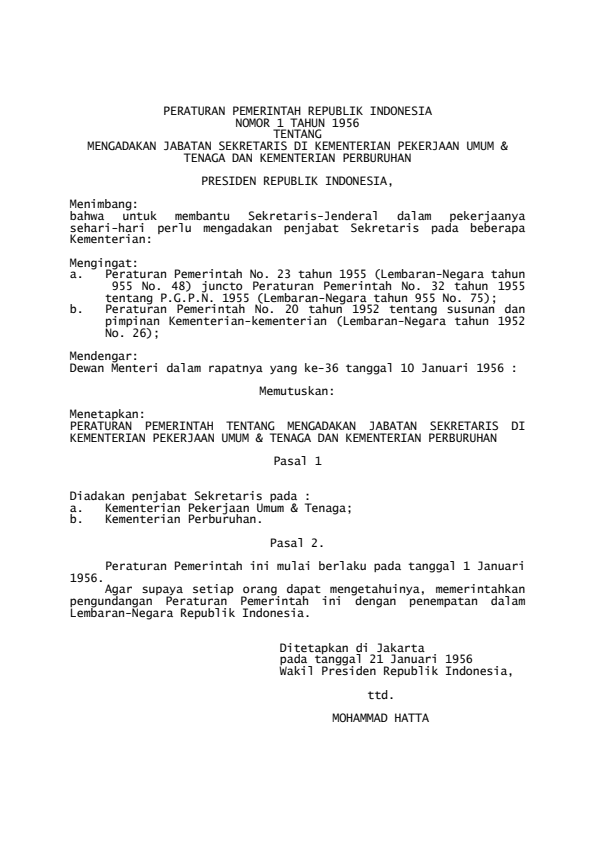 PERATURAN PEMERINTAH REPUBLIK INDONESIA
NOMOR 1 TAHUN 1956
TENTANG
MENGADAKAN JABATAN SEKRETARIS DI KEMENTERIAN PEKERJAAN UMUM & TENAGA DAN KEMENTERIAN PERBURUHAN

PRESIDEN REPUBLIK INDONESIA,

Menimbang:
bahwa untuk membantu Sekretaris-Jenderal dalam pekerjaanya sehari-hari perlu mengadakan penjabat Sekretaris pada beberapa Kementerian:

Mengingat:
a. Peraturan Pemerintah No. 23 tahun 1955 (Lembaran-Negara tahun 955 No. 48) juncto Peraturan Pemerintah No. 32 tahun 1955 tentang P.G.P.N. 1955 (Lembaran-Negara tahun 955 No. 75);
b. Peraturan Pemerintah No. 20 tahun 1952 tentang susunan dan pimpinan Kementerian-kementerian (Lembaran-Negara tahun 1952 No. 26);

Mendengar:
Dewan Menteri dalam rapatnya yang ke-36 tanggal 10 Januari 1956 :

Memutuskan:

Menetapkan:
PERATURAN PEMERINTAH TENTANG MENGADAKAN JABATAN SEKRETARIS DI KEMENTERIAN PEKERJAAN UMUM & TENAGA DAN KEMENTERIAN PERBURUHAN

Pasal 1

Diadakan penjabat Sekretaris pada :
a. Kementerian Pekerjaan Umum & Tenaga;
b. Kementerian Perburuhan.

Pasal 2.

Peraturan Pemerintah ini mulai berlaku pada tanggal 1 Januari 1956.
Agar supaya setiap orang dapat mengetahuinya, memerintahkan pengundangan Peraturan Pemerintah ini dengan penempatan dalam Lembaran-Negara Republik Indonesia.

Ditetapkan di Jakarta
pada tanggal 21 Januari 1956
Wakil Presiden Republik Indonesia,

ttd.

MOHAMMAD HATTA